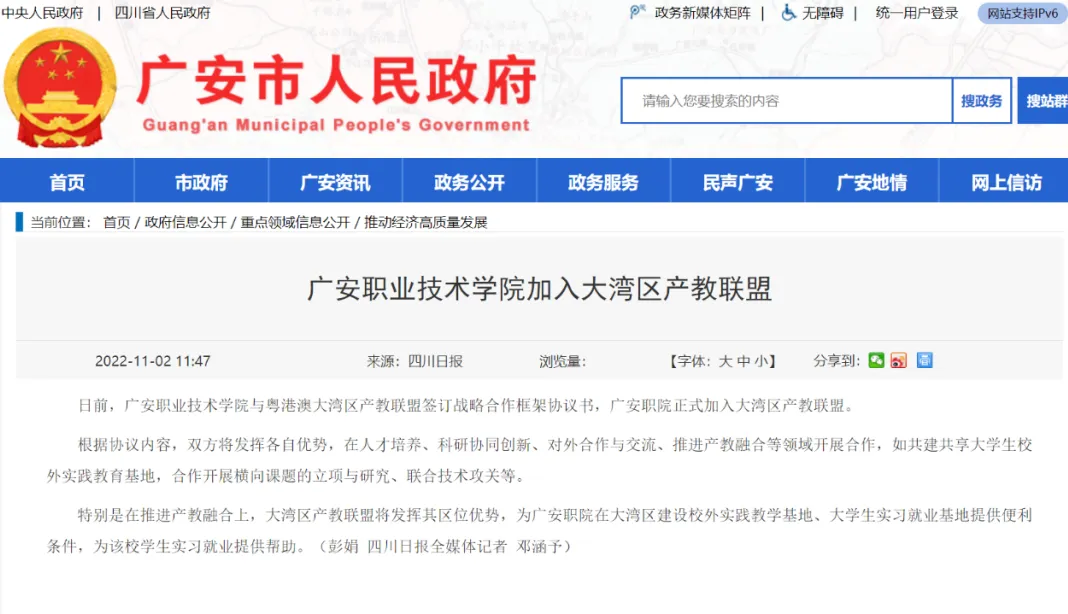 中央人民政府 | 四川省人民政府

政务新媒体矩阵 | 无障碍 | 统一用户登录 网站支持IPv6

广安市人民政府
Guang'an Municipal People's Government

请输入您要搜索的内容 搜政务 搜站群

首页 市政府 广安资讯 政务公开 政务服务 民声广安 广安地情 网上信访

当前位置： 首页 / 政府信息公开 / 重点领域信息公开 / 推动经济高质量发展

广安职业技术学院加入大湾区产教联盟

2022-11-02 11:47 来源：四川日报 浏览量： 【字体：大 中 小】 分享到：

日前，广安职业技术学院与粤港澳大湾区产教联盟签订战略合作框架协议书，广安职院正式加入大湾区产教联盟。

根据协议内容，双方将发挥各自优势，在人才培养、科研协同创新、对外合作与交流、推进产教融合等领域开展合作，如共建共享大学生校外实践教育基地，合作开展横向课题的立项与研究、联合技术攻关等。

特别是在推进产教融合上，大湾区产教联盟将发挥其区位优势，为广安职院在大湾区建设校外实践教学基地、大学生实习就业基地提供便利条件，为该校学生实习就业提供帮助。（彭娟 四川日报全媒体记者 邓涵予）